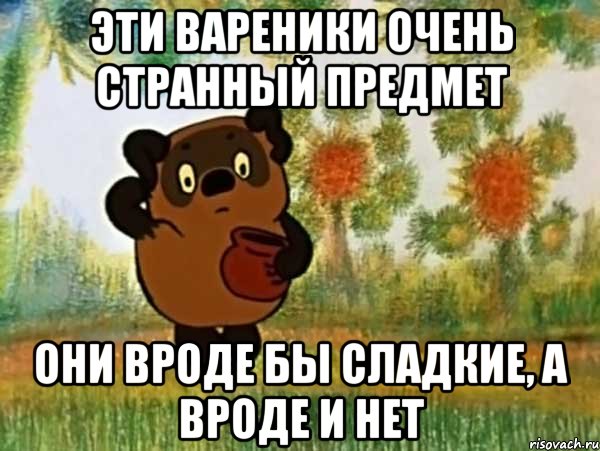 ЭТИ ВАРЕНИКИ ОЧЕНЬ СТРАННЫЙ ПРЕДМЕТ

ОНИ ВРОДЕ БЫ СЛАДКИЕ, А ВРОДЕ И НЕТ

risovach.ru